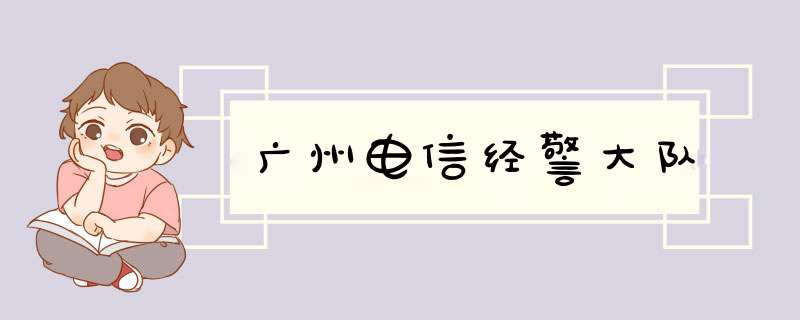 广州电信经警大队